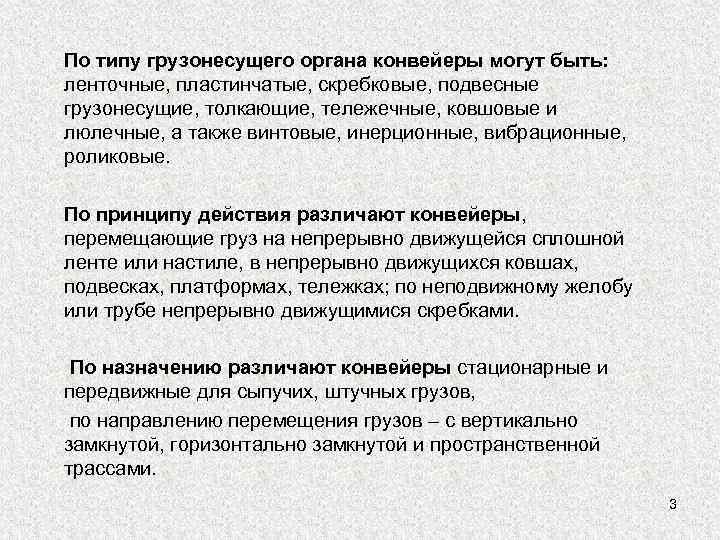 По типу грузонесущего органа конвейеры могут быть: ленточные, пластинчатые, скребковые, подвесные грузонесущие, толкающие, тележечные, ковшовые и люлечные, а также винтовые, инерционные, вибрационные, роликовые.

По принципу действия различают конвейеры, перемещающие груз на непрерывно движущейся сплошной ленте или настиле, в непрерывно движущихся ковшах, подвесках, платформах, тележках; по неподвижному желобу или трубе непрерывно движущимися скребками.

По назначению различают конвейеры стационарные и передвижные для сыпучих, штучных грузов,

по направлению перемещения грузов – с вертикально замкнутой, горизонтально замкнутой и пространственной трассами.

3